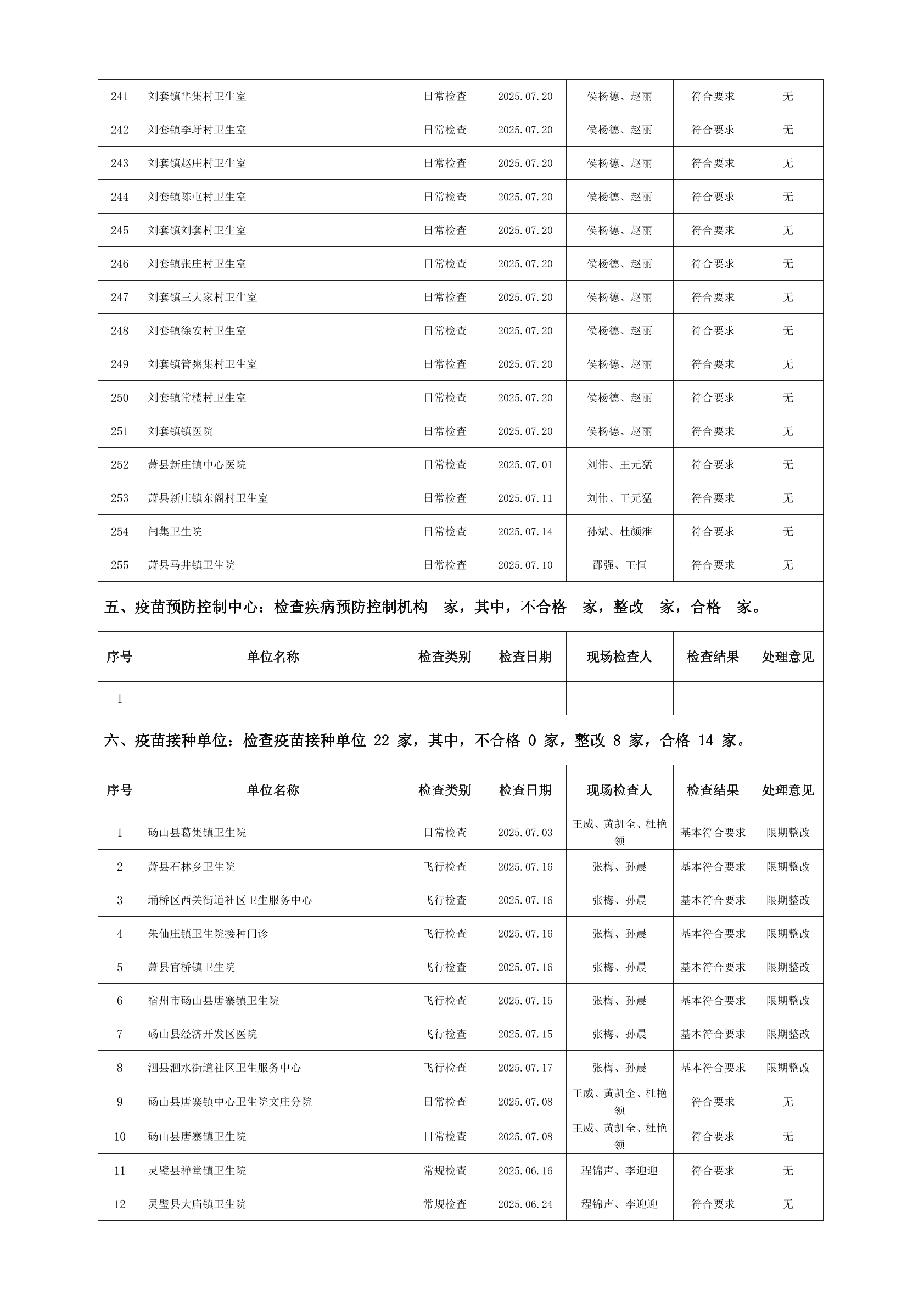 | 241 | 刘套镇芈集村卫生室 | 日常检查 | 2025.07.20 | 侯杨德、赵丽 | 符合要求 | 无 |
|---|---|---|---|---|---|---|
| 242 | 刘套镇李圩村卫生室 | 日常检查 | 2025.07.20 | 侯杨德、赵丽 | 符合要求 | 无 |
| 243 | 刘套镇赵庄村卫生室 | 日常检查 | 2025.07.20 | 侯杨德、赵丽 | 符合要求 | 无 |
| 244 | 刘套镇陈屯村卫生室 | 日常检查 | 2025.07.20 | 侯杨德、赵丽 | 符合要求 | 无 |
| 245 | 刘套镇刘套村卫生室 | 日常检查 | 2025.07.20 | 侯杨德、赵丽 | 符合要求 | 无 |
| 246 | 刘套镇张庄村卫生室 | 日常检查 | 2025.07.20 | 侯杨德、赵丽 | 符合要求 | 无 |
| 247 | 刘套镇三大家村卫生室 | 日常检查 | 2025.07.20 | 侯杨德、赵丽 | 符合要求 | 无 |
| 248 | 刘套镇徐安村卫生室 | 日常检查 | 2025.07.20 | 侯杨德、赵丽 | 符合要求 | 无 |
| 249 | 刘套镇管粥集村卫生室 | 日常检查 | 2025.07.20 | 侯杨德、赵丽 | 符合要求 | 无 |
| 250 | 刘套镇常楼村卫生室 | 日常检查 | 2025.07.20 | 侯杨德、赵丽 | 符合要求 | 无 |
| 251 | 刘套镇镇医院 | 日常检查 | 2025.07.20 | 侯杨德、赵丽 | 符合要求 | 无 |
| 252 | 萧县新庄镇中心医院 | 日常检查 | 2025.07.01 | 刘伟、王元猛 | 符合要求 | 无 |
| 253 | 萧县新庄镇东阁村卫生室 | 日常检查 | 2025.07.11 | 刘伟、王元猛 | 符合要求 | 无 |
| 254 | 闫集卫生院 | 日常检查 | 2025.07.14 | 孙斌、杜颜淮 | 符合要求 | 无 |
| 255 | 萧县马井镇卫生院 | 日常检查 | 2025.07.10 | 邵强、王恒 | 符合要求 | 无 |

五、疫苗预防控制中心：检查疾病预防控制机构 家，其中，不合格 家，整改 家，合格 家。

| 序号 | 单位名称 | 检查类别 | 检查日期 | 现场检查人 | 检查结果 | 处理意见 |
|---|---|---|---|---|---|---|
| 1 | | | | | | |

六、疫苗接种单位：检查疫苗接种单位 22 家，其中，不合格 0 家，整改 8 家，合格 14 家。

| 序号 | 单位名称 | 检查类别 | 检查日期 | 现场检查人 | 检查结果 | 处理意见 |
|---|---|---|---|---|---|---|
| 1 | 砀山县葛集镇卫生院 | 日常检查 | 2025.07.03 | 王威、黄凯全、杜艳领 | 基本符合要求 | 限期整改 |
| 2 | 萧县石林乡卫生院 | 飞行检查 | 2025.07.16 | 张梅、孙晨 | 基本符合要求 | 限期整改 |
| 3 | 埇桥区西关街道社区卫生服务中心 | 飞行检查 | 2025.07.16 | 张梅、孙晨 | 基本符合要求 | 限期整改 |
| 4 | 朱仙庄镇卫生院接种门诊 | 飞行检查 | 2025.07.16 | 张梅、孙晨 | 基本符合要求 | 限期整改 |
| 5 | 萧县官桥镇卫生院 | 飞行检查 | 2025.07.16 | 张梅、孙晨 | 基本符合要求 | 限期整改 |
| 6 | 宿州市砀山县唐寨镇卫生院 | 飞行检查 | 2025.07.15 | 张梅、孙晨 | 基本符合要求 | 限期整改 |
| 7 | 砀山县经济开发区医院 | 飞行检查 | 2025.07.15 | 张梅、孙晨 | 基本符合要求 | 限期整改 |
| 8 | 泗县泗水街道社区卫生服务中心 | 飞行检查 | 2025.07.17 | 张梅、孙晨 | 基本符合要求 | 限期整改 |
| 9 | 砀山县唐寨镇中心卫生院文庄分院 | 日常检查 | 2025.07.08 | 王威、黄凯全、杜艳领 | 符合要求 | 无 |
| 10 | 砀山县唐寨镇卫生院 | 日常检查 | 2025.07.08 | 王威、黄凯全、杜艳领 | 符合要求 | 无 |
| 11 | 灵璧县禅堂镇卫生院 | 常规检查 | 2025.06.16 | 程锦声、李迎迎 | 符合要求 | 无 |
| 12 | 灵璧县大庙镇卫生院 | 常规检查 | 2025.06.24 | 程锦声、李迎迎 | 符合要求 | 无 |